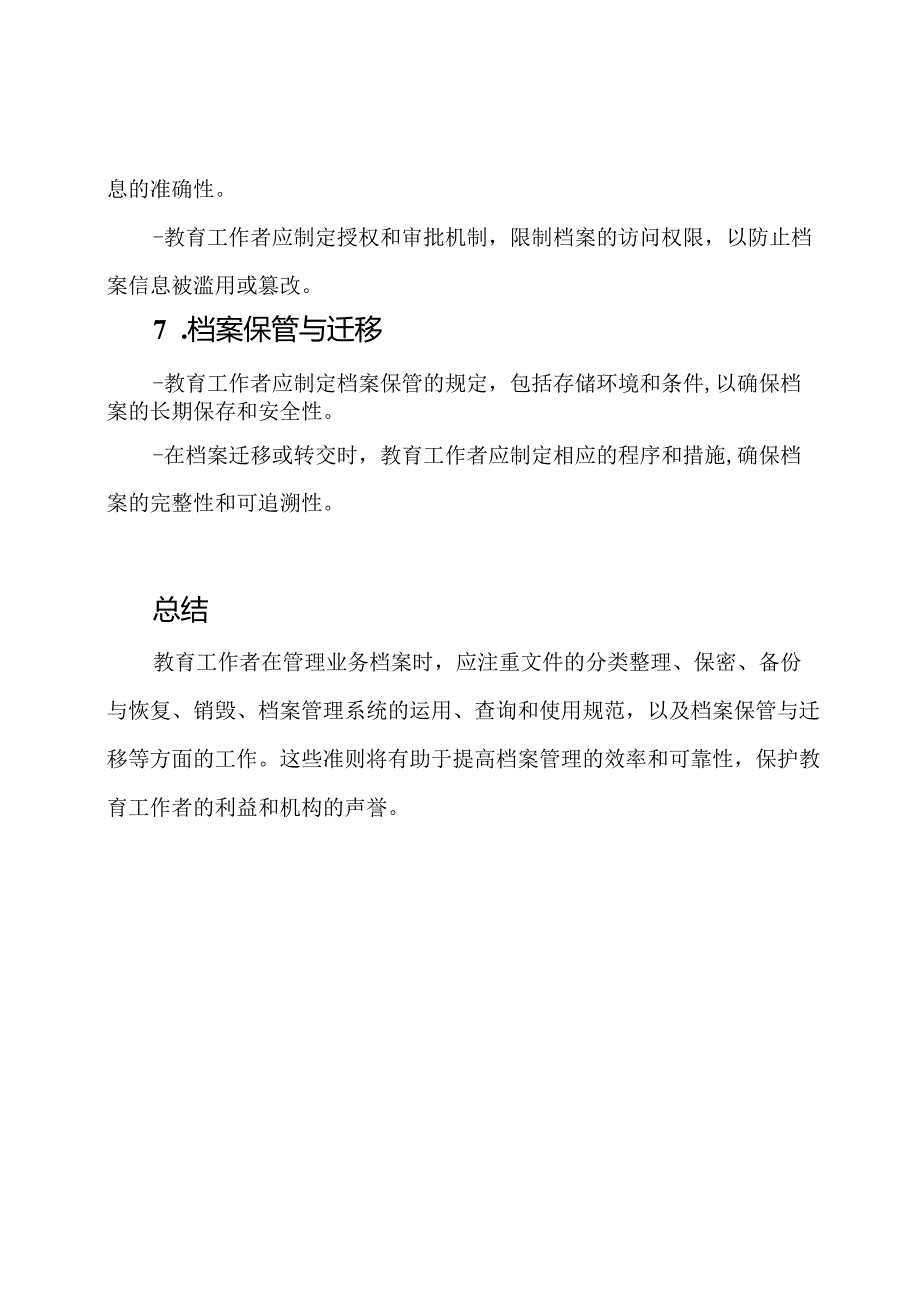 息的准确性。

-教育工作者应制定授权和审批机制，限制档案的访问权限，以防止档案信息被滥用或篡改。

7 .档案保管与迁移

-教育工作者应制定档案保管的规定，包括存储环境和条件,以确保档案的长期保存和安全性。

-在档案迁移或转交时，教育工作者应制定相应的程序和措施,确保档案的完整性和可追溯性。

总结

教育工作者在管理业务档案时，应注重文件的分类整理、保密、备份与恢复、销毁、档案管理系统的运用、查询和使用规范，以及档案保管与迁移等方面的工作。这些准则将有助于提高档案管理的效率和可靠性，保护教育工作者的利益和机构的声誉。